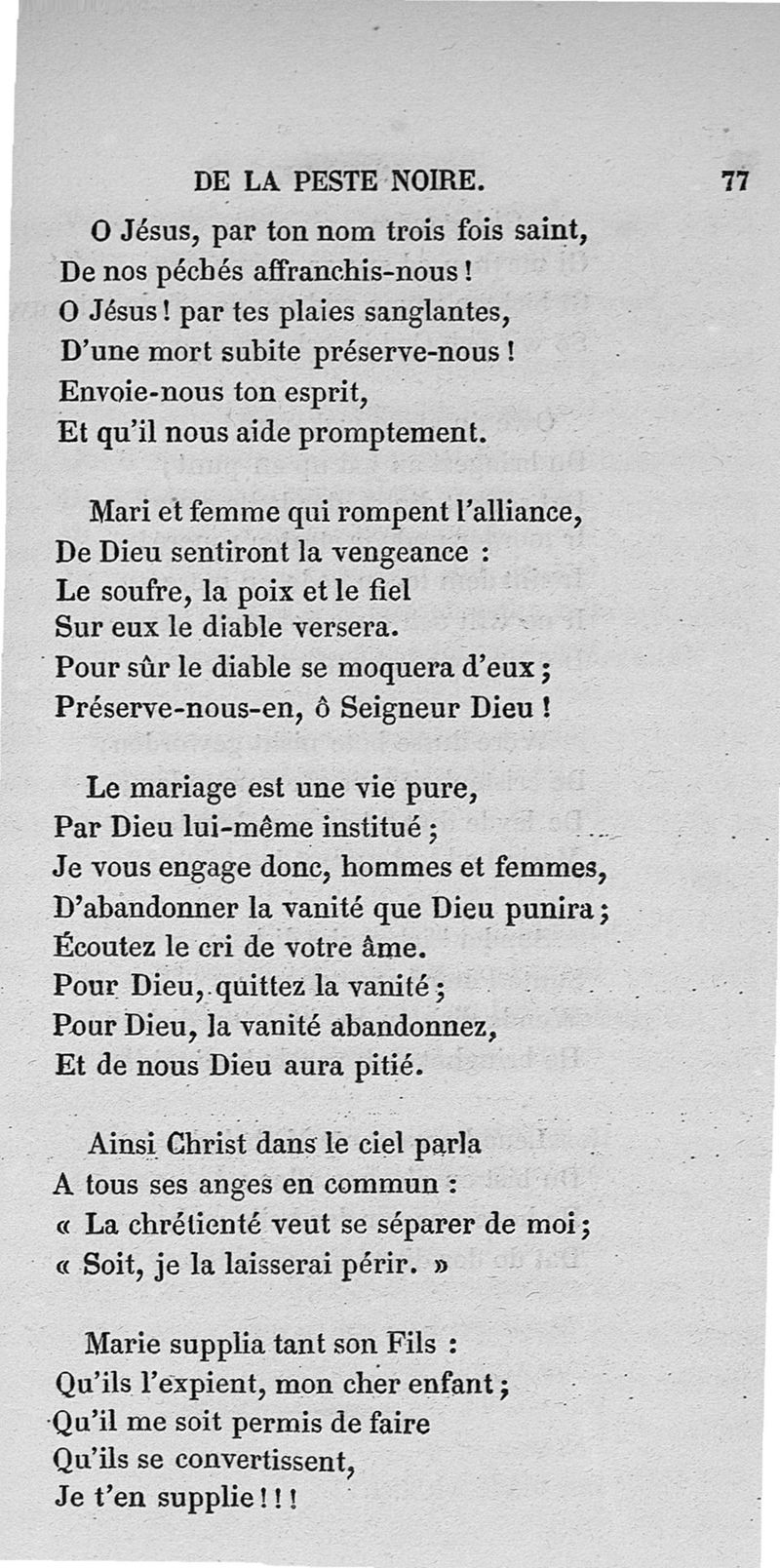 DE LA PESTE NOIRE. 77

O Jésus, par ton nom trois fois saint,
De nos péchés affranchis-nous !
O Jésus ! par tes plaies sanglantes,
D'une mort subite préserve-nous !
Envoie-nous ton esprit,
Et qu'il nous aide promptement.

Mari et femme qui rompent l'alliance,
De Dieu sentiront la vengeance :
Le soufre, la poix et le fiel
Sur eux le diable versera.
Pour sûr le diable se moquera d'eux ;
Préserve-nous-en, ô Seigneur Dieu !

Le mariage est une vie pure,
Par Dieu lui-même institué ;
Je vous engage donc, hommes et femmes,
D'abandonner la vanité que Dieu punira ;
Écoutez le cri de votre âme.
Pour Dieu, quittez la vanité ;
Pour Dieu, la vanité abandonnez,
Et de nous Dieu aura pitié.

Ainsi Christ dans le ciel parla
A tous ses anges en commun :
« La chrétienté veut se séparer de moi ;
« Soit, je la laisserai périr. »

Marie supplia tant son Fils :
Qu'ils l'expient, mon cher enfant ;
Qu'il me soit permis de faire
Qu'ils se convertissent,
Je t'en supplie ! ! !